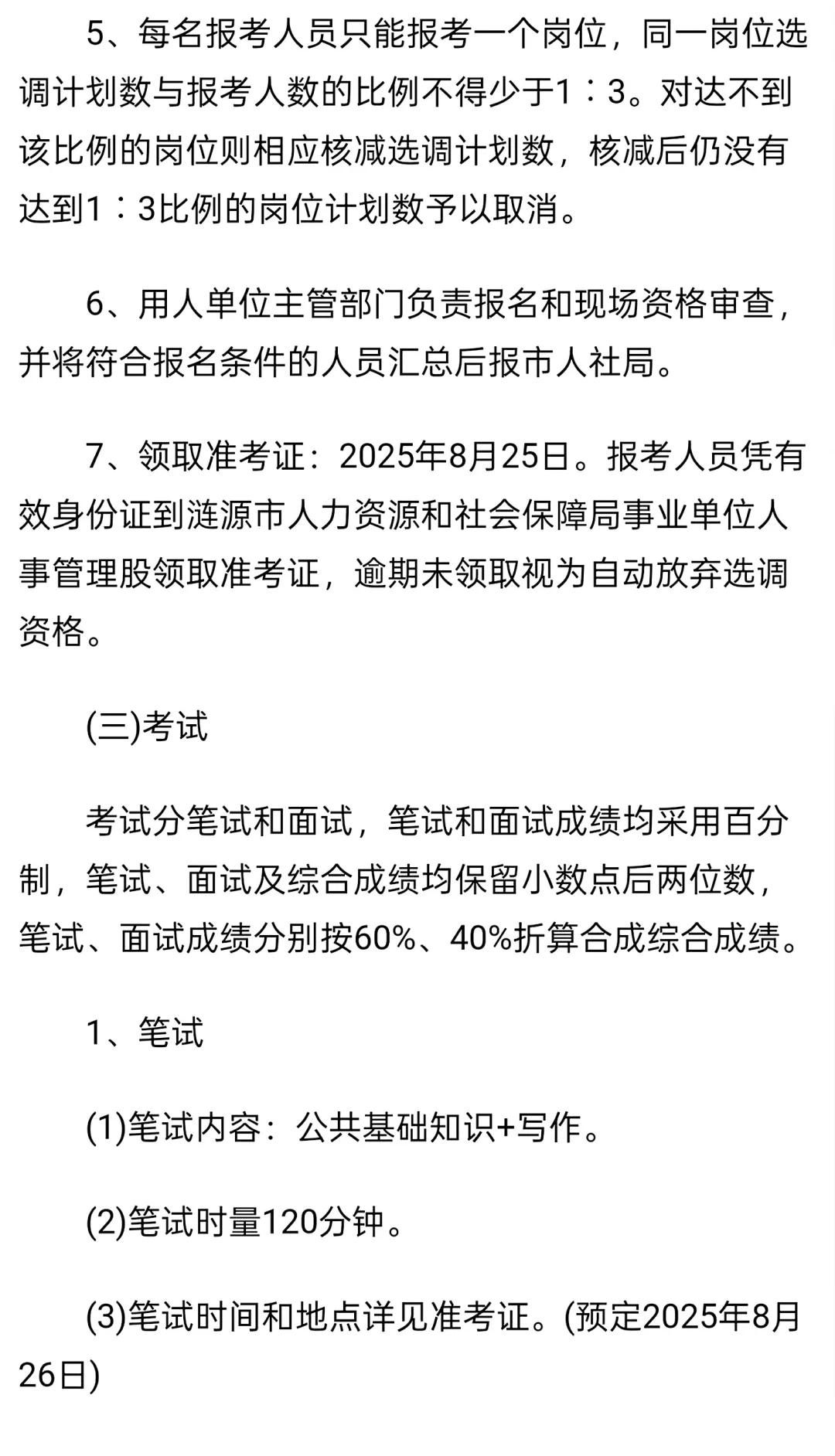 5、每名报考人员只能报考一个岗位，同一岗位选调计划数与报考人数的比例不得少于1∶3。对达不到该比例的岗位则相应核减选调计划数，核减后仍没有达到1∶3比例的岗位计划数予以取消。

6、用人单位主管部门负责报名和现场资格审查，并将符合报名条件的人员汇总后报市人社局。

7、领取准考证：2025年8月25日。报考人员凭有效身份证到涟源市人力资源和社会保障局事业单位人事管理股领取准考证，逾期未领取视为自动放弃选调资格。

(三)考试

考试分笔试和面试，笔试和面试成绩均采用百分制，笔试、面试及综合成绩均保留小数点后两位数，笔试、面试成绩分别按60%、40%折算合成综合成绩。

1、笔试

(1)笔试内容：公共基础知识+写作。

(2)笔试时量120分钟。

(3)笔试时间和地点详见准考证。(预定2025年8月26日)